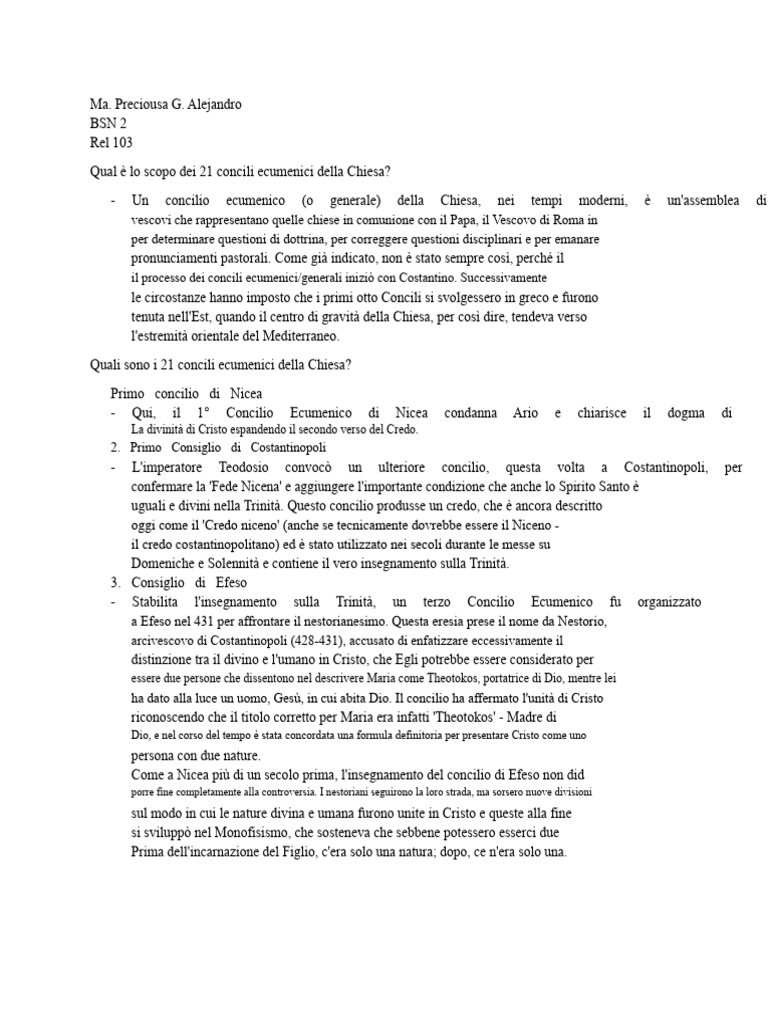 Ma. Preciousa G. Alejandro
BSN 2
Rel 103

Qual è lo scopo dei 21 concili ecumenici della Chiesa?

- Un concilio ecumenico (o generale) della Chiesa, nei tempi moderni, è un'assemblea di vescovi che rappresentano quelle chiese in comunione con il Papa, il Vescovo di Roma in per determinare questioni di dottrina, per correggere questioni disciplinari e per emanare pronunciamenti pastorali. Come già indicato, non è stato sempre così, perché il il processo dei concili ecumenici/generali iniziò con Costantino. Successivamente le circostanze hanno imposto che i primi otto Concili si svolgessero in greco e furono tenuta nell'Est, quando il centro di gravità della Chiesa, per così dire, tendeva verso l'estremità orientale del Mediterraneo.

Quali sono i 21 concili ecumenici della Chiesa?

Primo concilio di Nicea
- Qui, il 1° Concilio Ecumenico di Nicea condanna Ario e chiarisce il dogma di La divinità di Cristo espandendo il secondo verso del Credo.
2. Primo Consiglio di Costantinopoli
- L'imperatore Teodosio convocò un ulteriore concilio, questa volta a Costantinopoli, per confermare la 'Fede Nicena' e aggiungere l'importante condizione che anche lo Spirito Santo è uguali e divini nella Trinità. Questo concilio produsse un credo, che è ancora descritto oggi come il 'Credo niceno' (anche se tecnicamente dovrebbe essere il Niceno - il credo costantinopolitano) ed è stato utilizzato nei secoli durante le messe su Domeniche e Solennità e contiene il vero insegnamento sulla Trinità.
3. Consiglio di Efeso
- Stabilita l'insegnamento sulla Trinità, un terzo Concilio Ecumenico fu organizzato a Efeso nel 431 per affrontare il nestorianesimo. Questa eresia prese il nome da Nestorio, arcivescovo di Costantinopoli (428-431), accusato di enfatizzare eccessivamente il distinzione tra il divino e l'umano in Cristo, che Egli potrebbe essere considerato per essere due persone che dissentono nel descrivere Maria come Theotokos, portatrice di Dio, mentre lei ha dato alla luce un uomo, Gesù, in cui abita Dio. Il concilio ha affermato l'unità di Cristo riconoscendo che il titolo corretto per Maria era infatti 'Theotokos' - Madre di Dio, e nel corso del tempo è stata concordata una formula definitoria per presentare Cristo come uno persona con due nature.
Come a Nicea più di un secolo prima, l'insegnamento del concilio di Efeso non did porre fine completamente alla controversia. I nestoriani seguirono la loro strada, ma sorsero nuove divisioni sul modo in cui le nature divina e umana furono unite in Cristo e queste alla fine si sviluppò nel Monofisismo, che sosteneva che sebbene potessero esserci due Prima dell'incarnazione del Figlio, c'era solo una natura; dopo, ce n'era solo una.